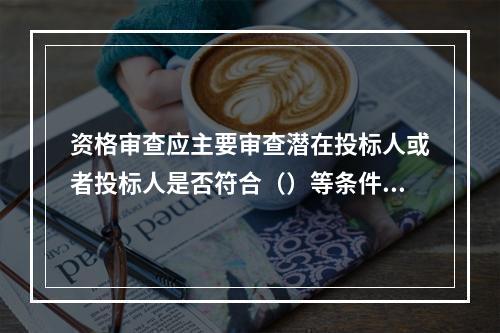 资格审查应主要审查潜在投标人或者投标人是否符合（）等条件...